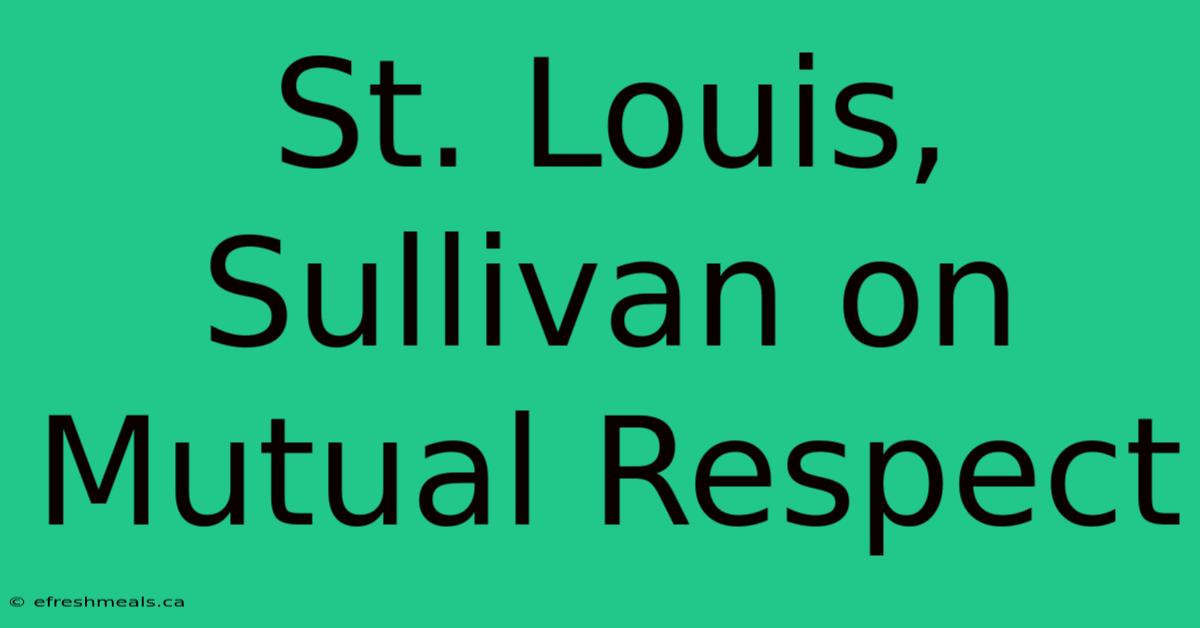 St. Louis, Sullivan on Mutual Respect

© efreshmeals.ca